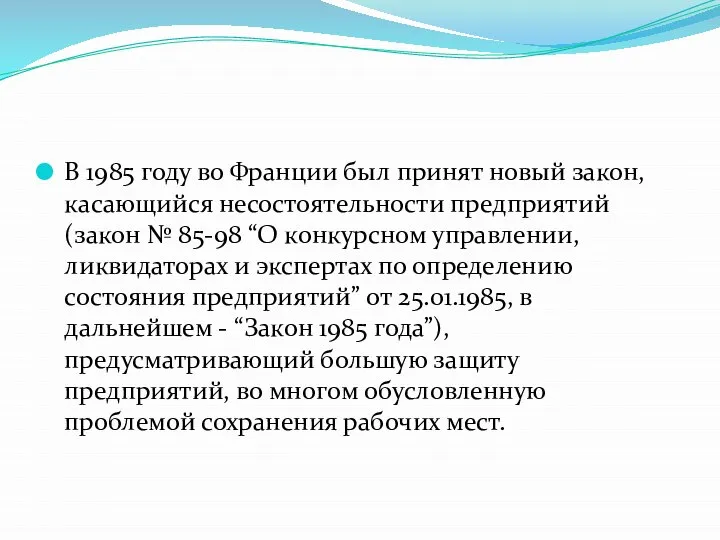 В 1985 году во Франции был принят новый закон, касающийся несостоятельности предприятий (закон № 85-98 “О конкурсном управлении, ликвидаторах и экспертах по определению состояния предприятий” от 25.01.1985, в дальнейшем - “Закон 1985 года”), предусматривающий большую защиту предприятий, во многом обусловленную проблемой сохранения рабочих мест.